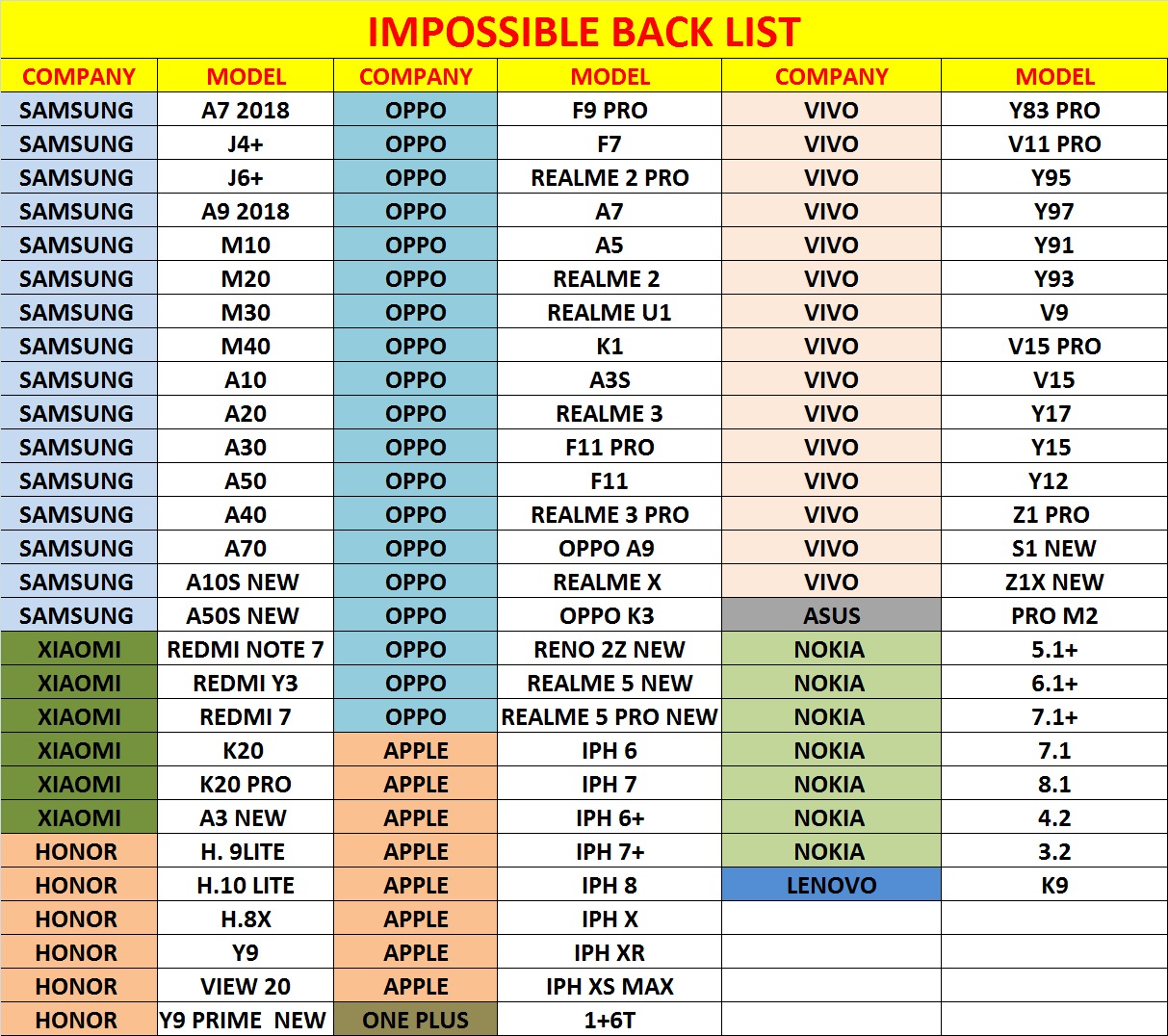 IMPOSSIBLE BACK LIST

| COMPANY | MODEL | COMPANY | MODEL | COMPANY | MODEL |
|---|---|---|---|---|---|
| SAMSUNG | A7 2018 | OPPO | F9 PRO | VIVO | Y83 PRO |
| SAMSUNG | J4+ | OPPO | F7 | VIVO | V11 PRO |
| SAMSUNG | J6+ | OPPO | REALME 2 PRO | VIVO | Y95 |
| SAMSUNG | A9 2018 | OPPO | A7 | VIVO | Y97 |
| SAMSUNG | M10 | OPPO | A5 | VIVO | Y91 |
| SAMSUNG | M20 | OPPO | REALME 2 | VIVO | Y93 |
| SAMSUNG | M30 | OPPO | REALME U1 | VIVO | V9 |
| SAMSUNG | M40 | OPPO | K1 | VIVO | V15 PRO |
| SAMSUNG | A10 | OPPO | A3S | VIVO | V15 |
| SAMSUNG | A20 | OPPO | REALME 3 | VIVO | Y17 |
| SAMSUNG | A30 | OPPO | F11 PRO | VIVO | Y15 |
| SAMSUNG | A50 | OPPO | F11 | VIVO | Y12 |
| SAMSUNG | A40 | OPPO | REALME 3 PRO | VIVO | Z1 PRO |
| SAMSUNG | A70 | OPPO | OPPO A9 | VIVO | S1 NEW |
| SAMSUNG | A10S NEW | OPPO | REALME X | VIVO | Z1X NEW |
| SAMSUNG | A50S NEW | OPPO | OPPO K3 | ASUS | PRO M2 |
| XIAOMI | REDMI NOTE 7 | OPPO | RENO 2Z NEW | NOKIA | 5.1+ |
| XIAOMI | REDMI Y3 | OPPO | REALME 5 NEW | NOKIA | 6.1+ |
| XIAOMI | REDMI 7 | OPPO | REALME 5 PRO NEW | NOKIA | 7.1+ |
| XIAOMI | K20 | APPLE | IPH 6 | NOKIA | 7.1 |
| XIAOMI | K20 PRO | APPLE | IPH 7 | NOKIA | 8.1 |
| XIAOMI | A3 NEW | APPLE | IPH 6+ | NOKIA | 4.2 |
| HONOR | H. 9LITE | APPLE | IPH 7+ | NOKIA | 3.2 |
| HONOR | H.10 LITE | APPLE | IPH 8 | LENOVO | K9 |
| HONOR | H.8X | APPLE | IPH X | | |
| HONOR | Y9 | APPLE | IPH XR | | |
| HONOR | VIEW 20 | APPLE | IPH XS MAX | | |
| HONOR | Y9 PRIME NEW | ONE PLUS | 1+6T | | |